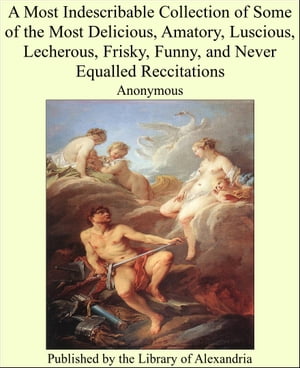 A Most Indescribable Collection of Some of the Most Delicious, Amatory, Luscious, Lecherous, Frisky, Funny, and Never Equalled Reccitations

Anonymous

Published by the Library of Alexandria